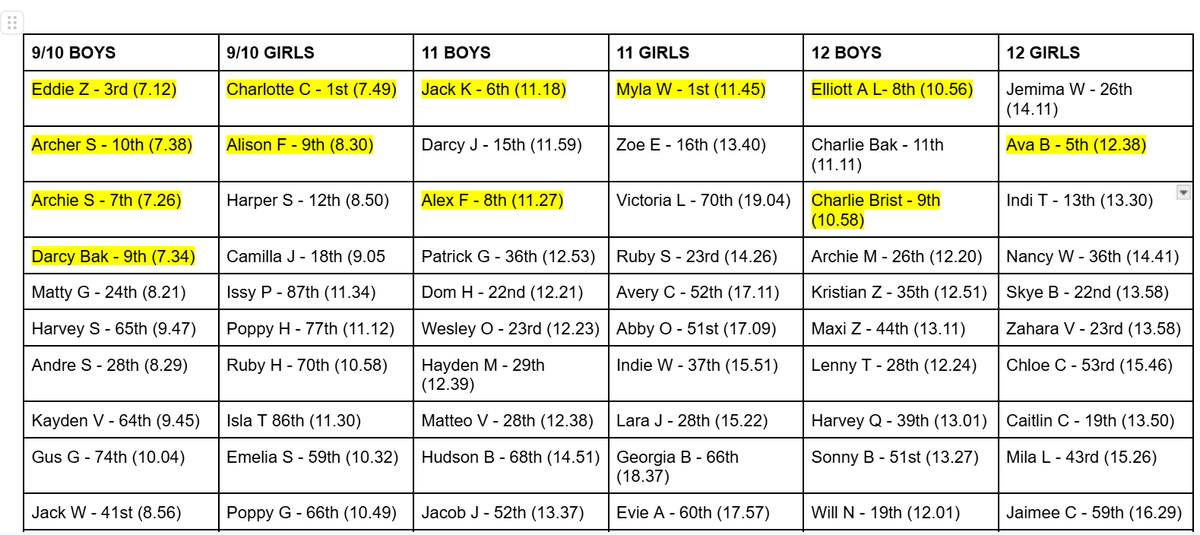 | 9/10 BOYS | 9/10 GIRLS | 11 BOYS | 11 GIRLS | 12 BOYS | 12 GIRLS |
|---|---|---|---|---|---|
| Eddie Z - 3rd (7.12) | Charlotte C - 1st (7.49) | Jack K - 6th (11.18) | Myla W - 1st (11.45) | Elliott A L- 8th (10.56) | Jemima W - 26th (14.11) |
| Archer S - 10th (7.38) | Alison F - 9th (8.30) | Darcy J - 15th (11.59) | Zoe E - 16th (13.40) | Charlie Bak - 11th (11.11) | Ava B - 5th (12.38) |
| Archie S - 7th (7.26) | Harper S - 12th (8.50) | Alex F - 8th (11.27) | Victoria L - 70th (19.04) | Charlie Brist - 9th (10.58) | Indi T - 13th (13.30) |
| Darcy Bak - 9th (7.34) | Camilla J - 18th (9.05 | Patrick G - 36th (12.53) | Ruby S - 23rd (14.26) | Archie M - 26th (12.20) | Nancy W - 36th (14.41) |
| Matty G - 24th (8.21) | Issy P - 87th (11.34) | Dom H - 22nd (12.21) | Avery C - 52th (17.11) | Kristian Z - 35th (12.51) | Skye B - 22nd (13.58) |
| Harvey S - 65th (9.47) | Poppy H - 77th (11.12) | Wesley O - 23rd (12.23) | Abby O - 51st (17.09) | Maxi Z - 44th (13.11) | Zahara V - 23rd (13.58) |
| Andre S - 28th (8.29) | Ruby H - 70th (10.58) | Hayden M - 29th (12.39) | Indie W - 37th (15.51) | Lenny T - 28th (12.24) | Chloe C - 53rd (15.46) |
| Kayden V - 64th (9.45) | Isla T 86th (11.30) | Matteo V - 28th (12.38) | Lara J - 28th (15.22) | Harvey Q - 39th (13.01) | Caitlin C - 19th (13.50) |
| Gus G - 74th (10.04) | Emelia S - 59th (10.32) | Hudson B - 68th (14.51) | Georgia B - 66th (18.37) | Sonny B - 51st (13.27) | Mila L - 43rd (15.26) |
| Jack W - 41st (8.56) | Poppy G - 66th (10.49) | Jacob J - 52th (13.37) | Evie A - 60th (17.57) | Will N - 19th (12.01) | Jaimee C - 59th (16.29) |